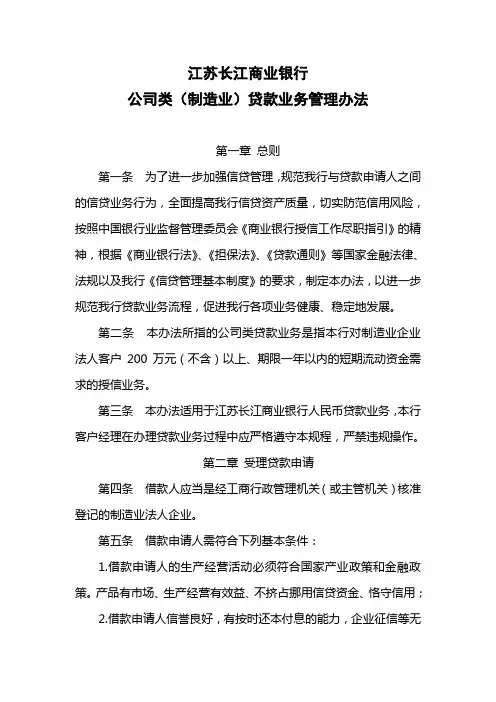 江苏长江商业银行
公司类（制造业）贷款业务管理办法

第一章 总则

第一条 为了进一步加强信贷管理，规范我行与贷款申请人之间的信贷业务行为，全面提高我行信贷资产质量，切实防范信用风险，按照中国银行业监督管理委员会《商业银行授信工作尽职指引》的精神，根据《商业银行法》、《担保法》、《贷款通则》等国家金融法律、法规以及我行《信贷管理基本制度》的要求，制定本办法，以进一步规范我行贷款业务流程，促进我行各项业务健康、稳定地发展。

第二条 本办法所指的公司类贷款业务是指本行对制造业企业法人客户 200 万元（不含）以上、期限一年以内的短期流动资金需求的授信业务。

第三条 本办法适用于江苏长江商业银行人民币贷款业务，本行客户经理在办理贷款业务过程中应严格遵守本规程，严禁违规操作。

第二章 受理贷款申请

第四条 借款人应当是经工商行政管理机关（或主管机关）核准登记的制造业法人企业。

第五条 借款申请人需符合下列基本条件：

1.借款申请人的生产经营活动必须符合国家产业政策和金融政策。产品有市场、生产经营有效益、不挤占挪用信贷资金、恪守信用；

2.借款申请人信誉良好，有按时还本付息的能力，企业征信等无